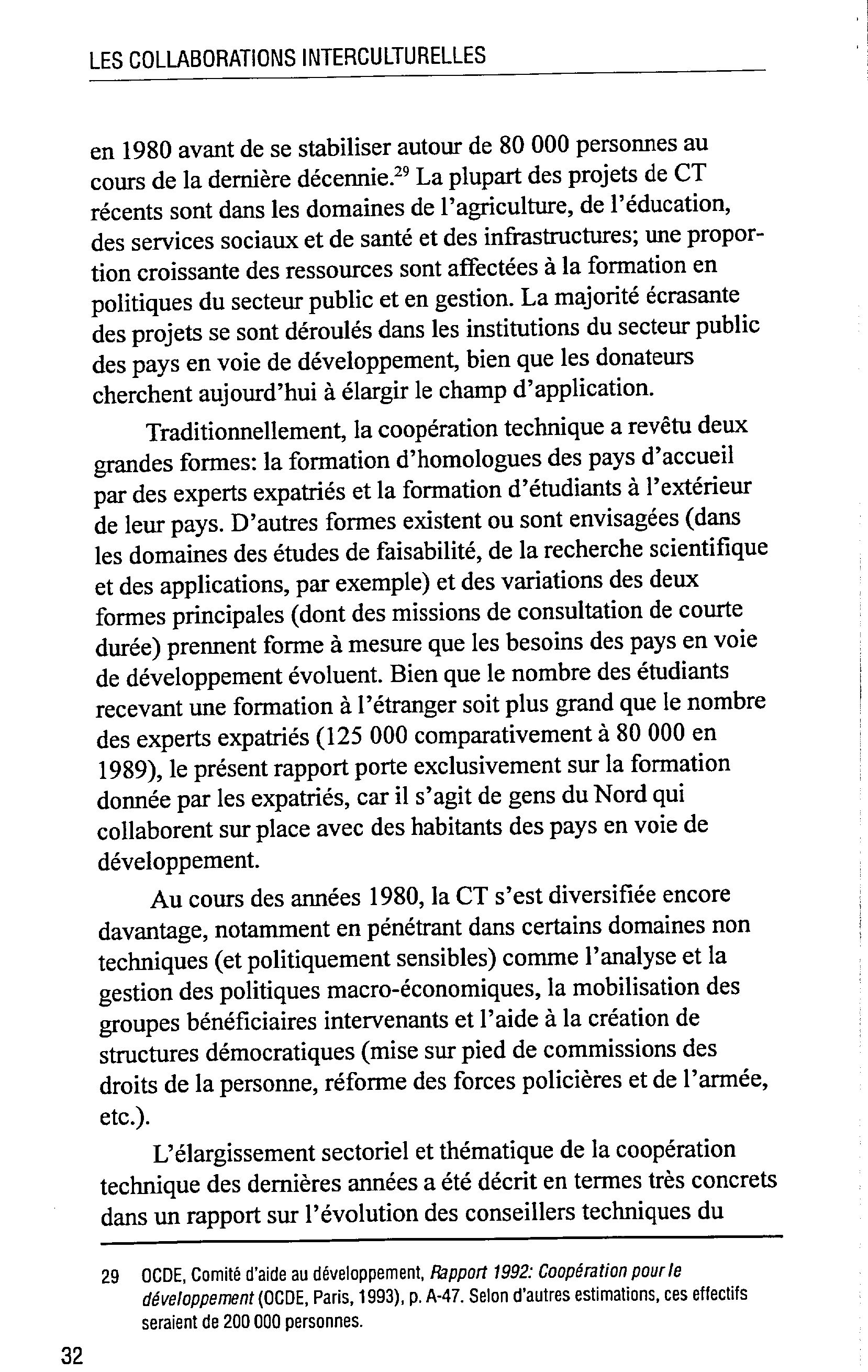 LES COLLABORATIONS INTERCULTURELLES

en 1980 avant de se stabiliser autour de 80 000 personnes au cours de la dernière décennie.$^{29}$ La plupart des projets de CT récents sont dans les domaines de l'agriculture, de l'éducation, des services sociaux et de santé et des infrastructures; une proportion croissante des ressources sont affectées à la formation en politiques du secteur public et en gestion. La majorité écrasante des projets se sont déroulés dans les institutions du secteur public des pays en voie de développement, bien que les donateurs cherchent aujourd'hui à élargir le champ d'application.

Traditionnellement, la coopération technique a revêtu deux grandes formes: la formation d'homologues des pays d'accueil par des experts expatriés et la formation d'étudiants à l'extérieur de leur pays. D'autres formes existent ou sont envisagées (dans les domaines des études de faisabilité, de la recherche scientifique et des applications, par exemple) et des variations des deux formes principales (dont des missions de consultation de courte durée) prennent forme à mesure que les besoins des pays en voie de développement évoluent. Bien que le nombre des étudiants recevant une formation à l'étranger soit plus grand que le nombre des experts expatriés (125 000 comparativement à 80 000 en 1989), le présent rapport porte exclusivement sur la formation donnée par les expatriés, car il s'agit de gens du Nord qui collaborent sur place avec des habitants des pays en voie de développement.

Au cours des années 1980, la CT s'est diversifiée encore davantage, notamment en pénétrant dans certains domaines non techniques (et politiquement sensibles) comme l'analyse et la gestion des politiques macro-économiques, la mobilisation des groupes bénéficiaires intervenants et l'aide à la création de structures démocratiques (mise sur pied de commissions des droits de la personne, réforme des forces policières et de l'armée, etc.).

L'élargissement sectoriel et thématique de la coopération technique des dernières années a été décrit en termes très concrets dans un rapport sur l'évolution des conseillers techniques du

29 OCDE, Comité d'aide au développement, Rapport 1992: Coopération pour le développement (OCDE, Paris, 1993), p. A-47. Selon d'autres estimations, ces effectifs seraient de 200 000 personnes.

32